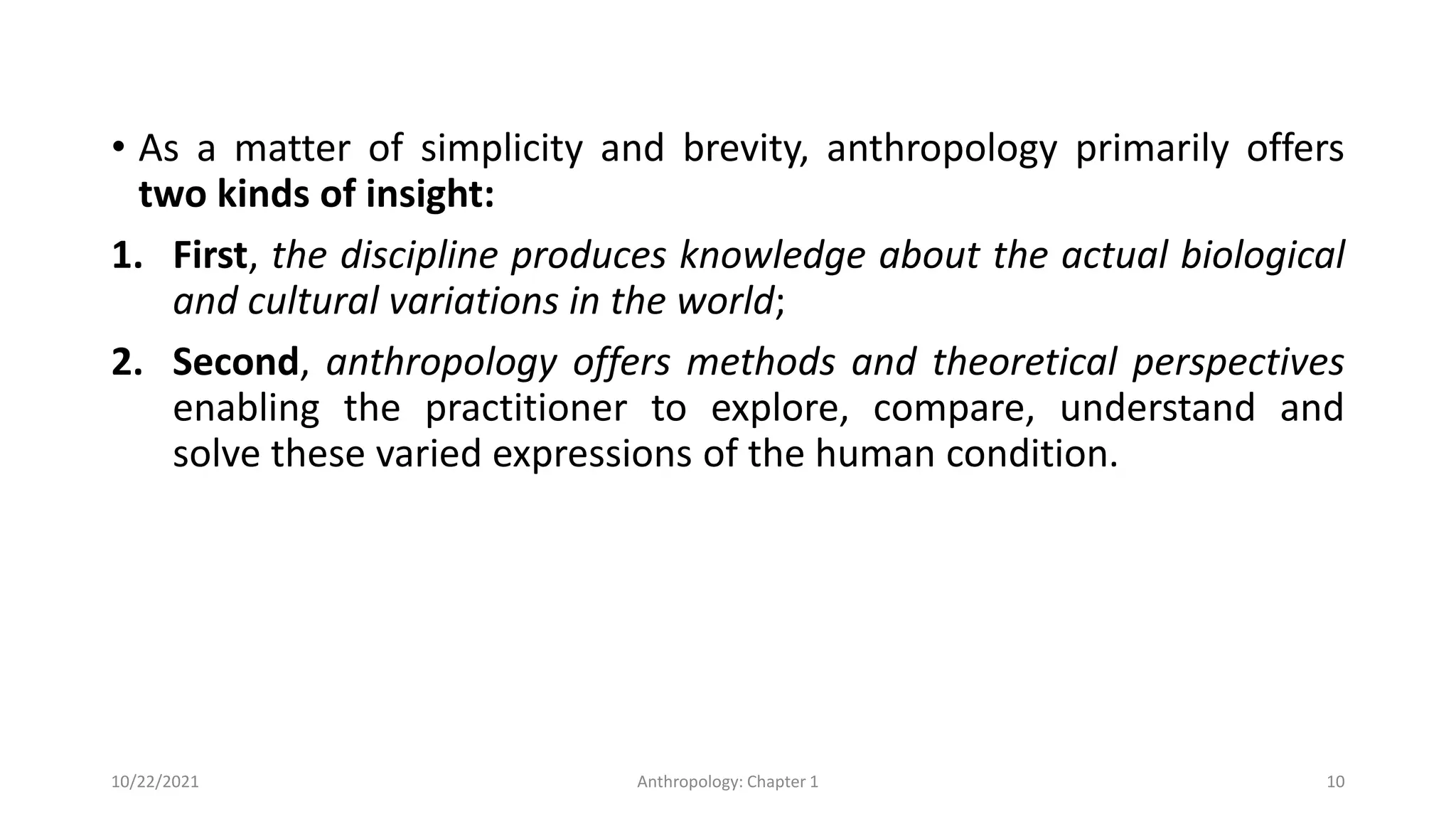 • As a matter of simplicity and brevity, anthropology primarily offers two kinds of insight:

1. First, the discipline produces knowledge about the actual biological and cultural variations in the world;

2. Second, anthropology offers methods and theoretical perspectives enabling the practitioner to explore, compare, understand and solve these varied expressions of the human condition.

10/22/2021 Anthropology: Chapter 1 10